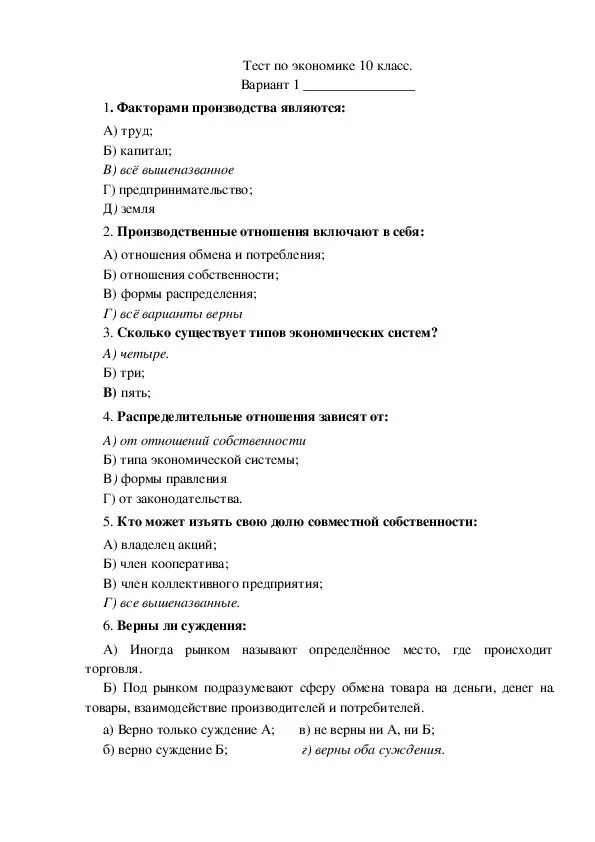 Тест по экономике 10 класс.
Вариант 1 ________________

1. Факторами производства являются:

А) труд;
Б) капитал;
В) всё вышеназванное
Г) предпринимательство;
Д) земля

2. Производственные отношения включают в себя:

А) отношения обмена и потребления;
Б) отношения собственности;
В) формы распределения;
Г) всё варианты верны

3. Сколько существует типов экономических систем?

А) четыре.
Б) три;
В) пять;

4. Распределительные отношения зависят от:

А) от отношений собственности
Б) типа экономической системы;
В) формы правления
Г) от законодательства.

5. Кто может изъять свою долю совместной собственности:

А) владелец акций;
Б) член кооператива;
В) член коллективного предприятия;
Г) все вышеназванные.

6. Верны ли суждения:

А) Иногда рынком называют определённое место, где происходит торговля.

Б) Под рынком подразумевают сферу обмена товара на деньги, денег на товары, взаимодействие производителей и потребителей.

а) Верно только суждение А; в) не верны ни А, ни Б;
б) верно суждение Б; г) верны оба суждения.